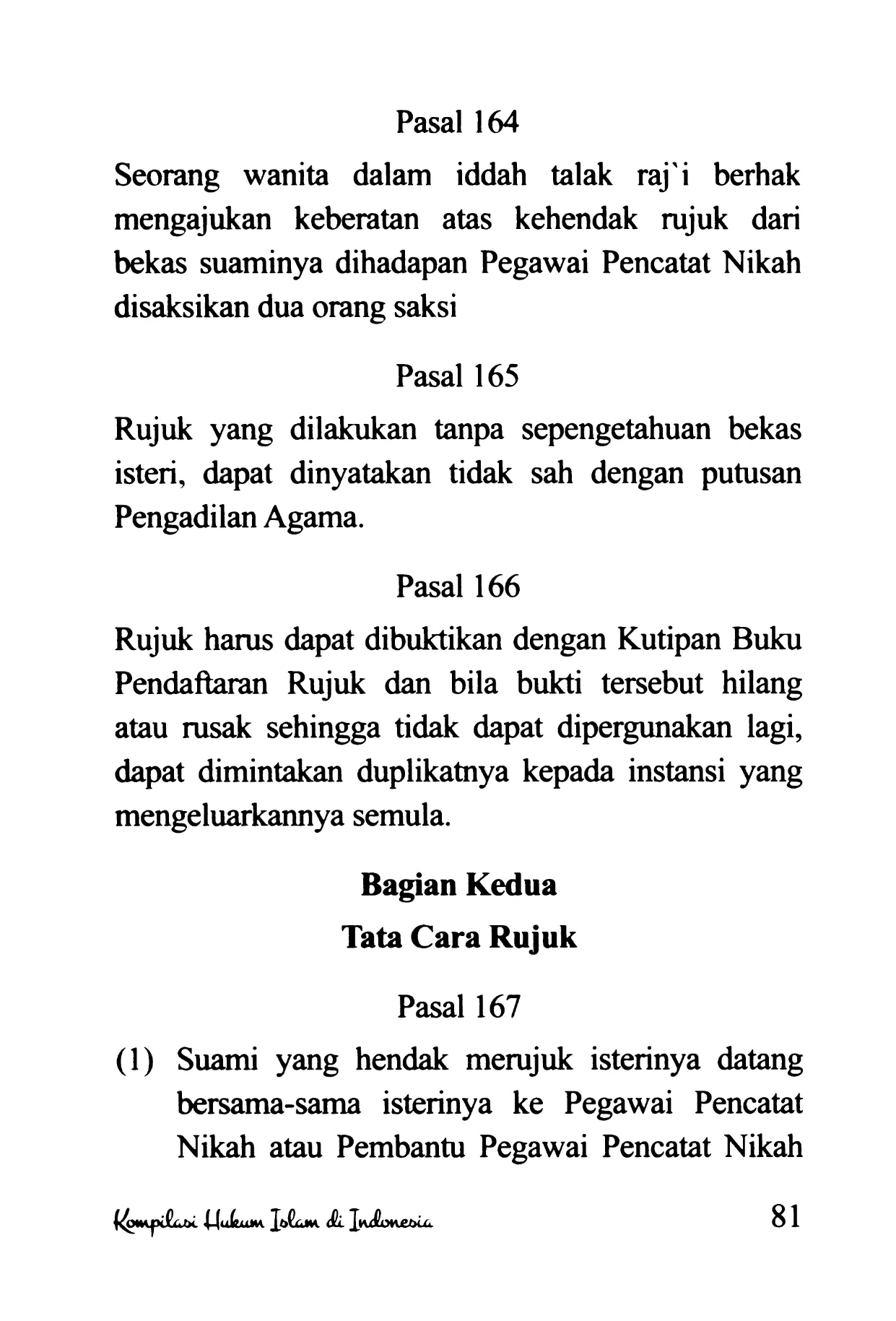 Pasal 164

Seorang wanita dalam iddah talak raj`i berhak mengajukan keberatan atas kehendak rujuk dari bekas suaminya dihadapan Pegawai Pencatat Nikah disaksikan dua orang saksi

Pasal 165

Rujuk yang dilakukan tanpa sepengetahuan bekas isteri, dapat dinyatakan tidak sah dengan putusan Pengadilan Agama.

Pasal 166

Rujuk harus dapat dibuktikan dengan Kutipan Buku Pendaftaran Rujuk dan bila bukti tersebut hilang atau rusak sehingga tidak dapat dipergunakan lagi, dapat dimintakan duplikatnya kepada instansi yang mengeluarkannya semula.

Bagian Kedua

Tata Cara Rujuk

Pasal 167

(1) Suami yang hendak merujuk isterinya datang bersama-sama isterinya ke Pegawai Pencatat Nikah atau Pembantu Pegawai Pencatat Nikah

Kompilasi Hukum Islam di Indonesia 81